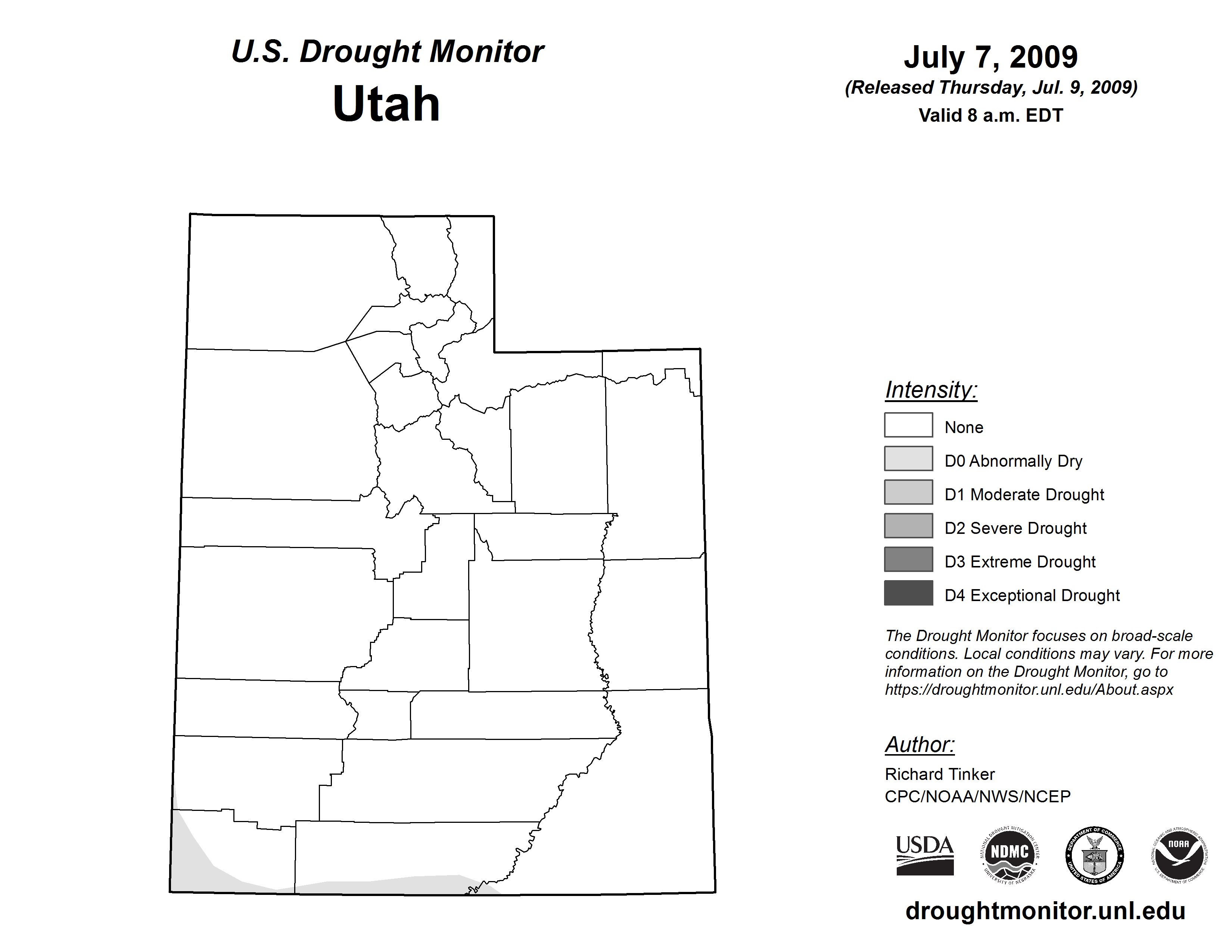 U.S. Drought Monitor
Utah

July 7, 2009
(Released Thursday, Jul. 9, 2009)
Valid 8 a.m. EDT

Intensity:
None
D0 Abnormally Dry
D1 Moderate Drought
D2 Severe Drought
D3 Extreme Drought
D4 Exceptional Drought

The Drought Monitor focuses on broad-scale conditions. Local conditions may vary. For more information on the Drought Monitor, go to https://droughtmonitor.unl.edu/About.aspx

Author:
Richard Tinker
CPC/NOAA/NWS/NCEP

USDA
NATIONAL DROUGHT MITIGATION CENTER NDMC UNIVERSITY OF NEBRASKA
DEPARTMENT OF COMMERCE UNITED STATES OF AMERICA
NATIONAL OCEANIC AND ATMOSPHERIC ADMINISTRATION NOAA U.S. DEPARTMENT OF COMMERCE

droughtmonitor.unl.edu